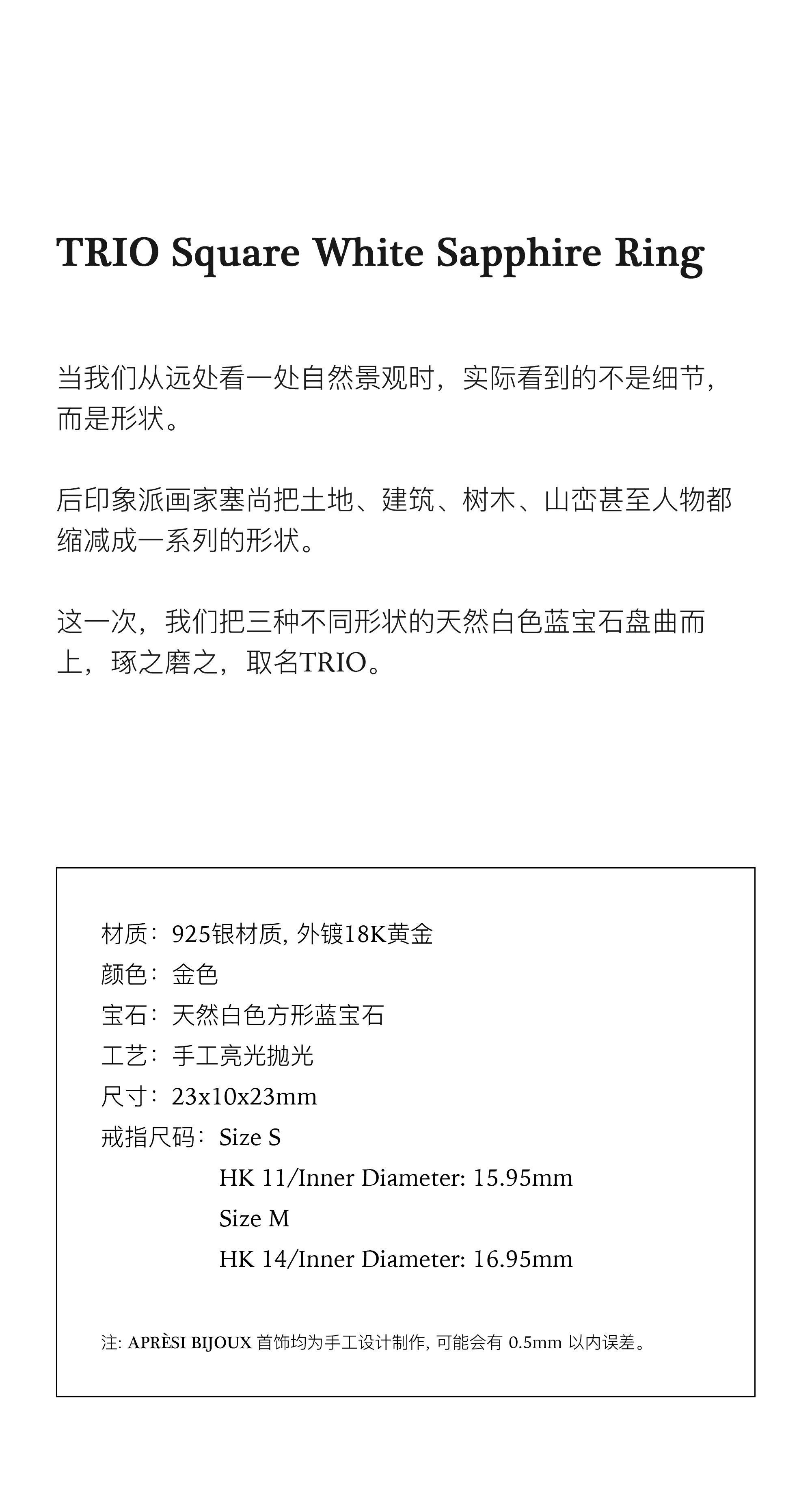 TRIO Square White Sapphire Ring

当我们从远处看一处自然景观时，实际看到的不是细节，而是形状。

后印象派画家塞尚把土地、建筑、树木、山峦甚至人物都缩减成一系列的形状。

这一次，我们把三种不同形状的天然白色蓝宝石盘曲而上，琢之磨之，取名TRIO。

材质：925银材质, 外镀18K黄金
颜色：金色
宝石：天然白色方形蓝宝石
工艺：手工亮光抛光
尺寸：23x10x23mm
戒指尺码：Size S
HK 11/Inner Diameter: 15.95mm
Size M
HK 14/Inner Diameter: 16.95mm

注: APRÈSI BIJOUX 首饰均为手工设计制作, 可能会有 0.5mm 以内误差。